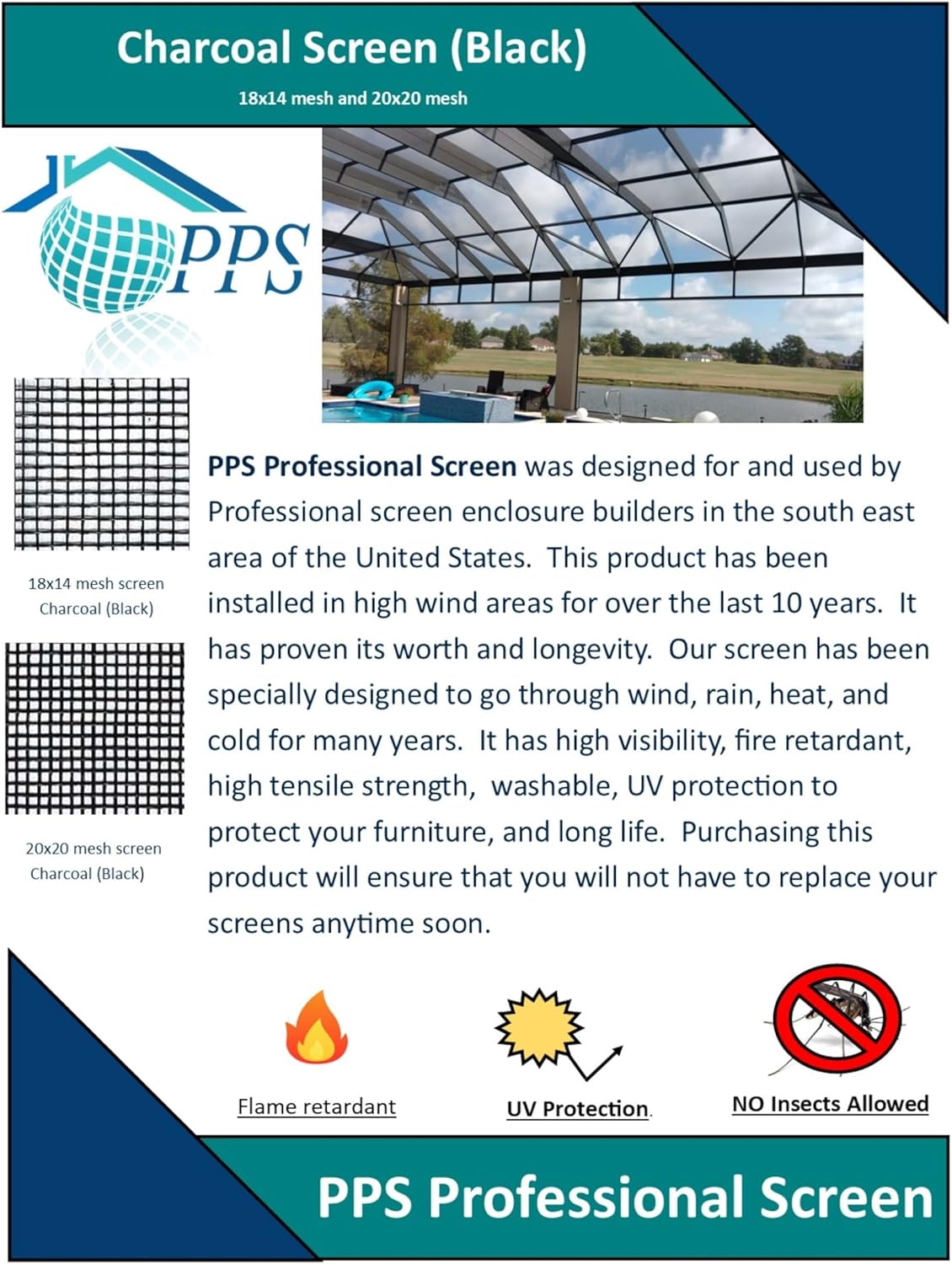 Charcoal Screen (Black)

18x14 mesh and 20x20 mesh

PPS

18x14 mesh screen Charcoal (Black)

20x20 mesh screen Charcoal (Black)

PPS Professional Screen was designed for and used by Professional screen enclosure builders in the south east area of the United States. This product has been installed in high wind areas for over the last 10 years. It has proven its worth and longevity. Our screen has been specially designed to go through wind, rain, heat, and cold for many years. It has high visibility, fire retardant, high tensile strength, washable, UV protection to protect your furniture, and long life. Purchasing this product will ensure that you will not have to replace your screens anytime soon.

Flame retardant

UV Protection.

NO Insects Allowed

PPS Professional Screen